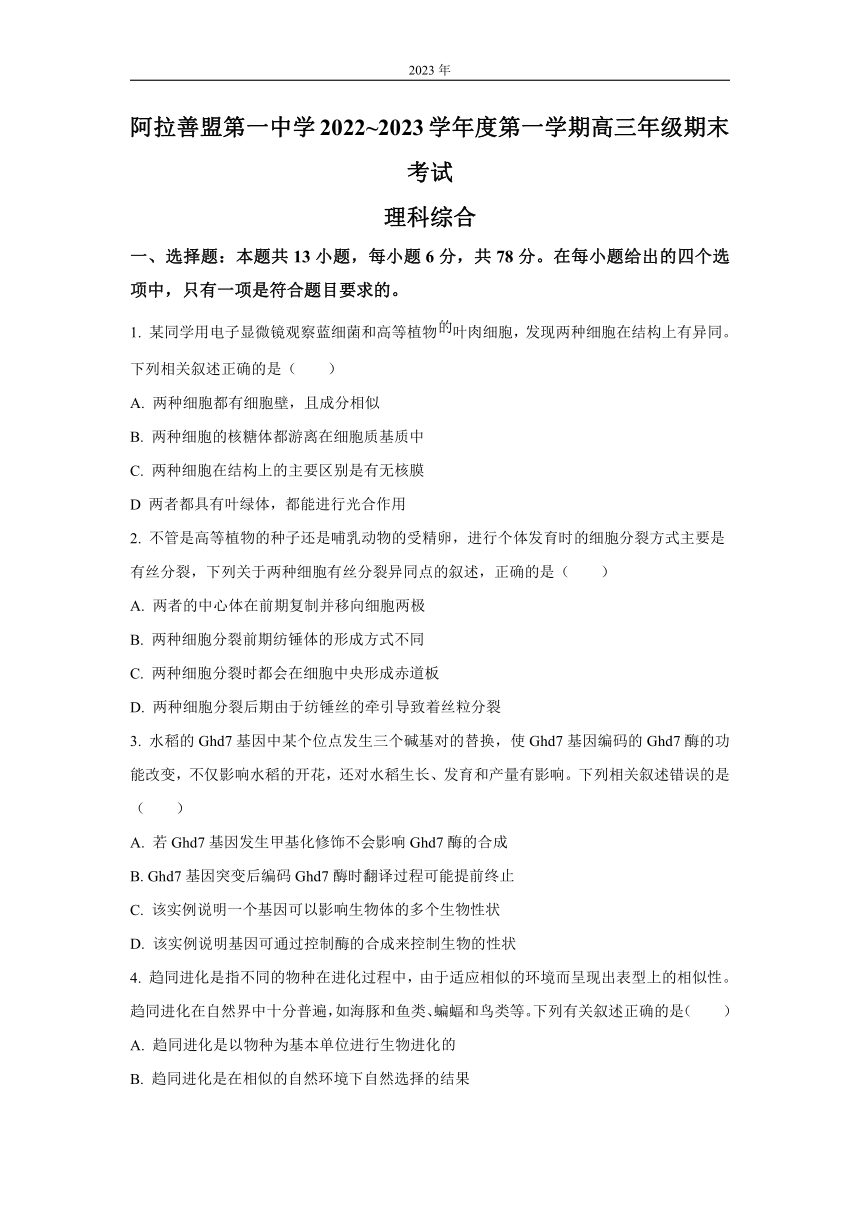 2023 年

阿拉善盟第一中学 2022~2023 学年度第一学期高三年级期末考试

理科综合

一、选择题：本题共 13 小题，每小题 6 分，共 78 分。在每小题给出的四个选项中，只有一项是符合题目要求的。

1. 某同学用电子显微镜观察蓝细菌和高等植物的叶肉细胞，发现两种细胞在结构上有异同。下列相关叙述正确的是（　　）

A. 两种细胞都有细胞壁，且成分相似

B. 两种细胞的核糖体都游离在细胞质基质中

C. 两种细胞在结构上的主要区别是有无核膜

D 两者都具有叶绿体，都能进行光合作用

2. 不管是高等植物的种子还是哺乳动物的受精卵，进行个体发育时的细胞分裂方式主要是有丝分裂，下列关于两种细胞有丝分裂异同点的叙述，正确的是（　　）

A. 两者的中心体在前期复制并移向细胞两极

B. 两种细胞分裂前期纺锤体的形成方式不同

C. 两种细胞分裂时都会在细胞中央形成赤道板

D. 两种细胞分裂后期由于纺锤丝的牵引导致着丝粒分裂

3. 水稻的 Ghd7 基因中某个位点发生三个碱基对的替换，使 Ghd7 基因编码的 Ghd7 酶的功能改变，不仅影响水稻的开花，还对水稻生长、发育和产量有影响。下列相关叙述错误的是（　　）

A. 若 Ghd7 基因发生甲基化修饰不会影响 Ghd7 酶的合成

B. Ghd7 基因突变后编码 Ghd7 酶时翻译过程可能提前终止

C. 该实例说明一个基因可以影响生物体的多个生物性状

D. 该实例说明基因可通过控制酶的合成来控制生物的性状

4. 趋同进化是指不同的物种在进化过程中，由于适应相似的环境而呈现出表型上的相似性。趋同进化在自然界中十分普遍，如海豚和鱼类、蝙蝠和鸟类等。下列有关叙述正确的是(　　)

A. 趋同进化是以物种为基本单位进行生物进化的

B. 趋同进化是在相似的自然环境下自然选择的结果